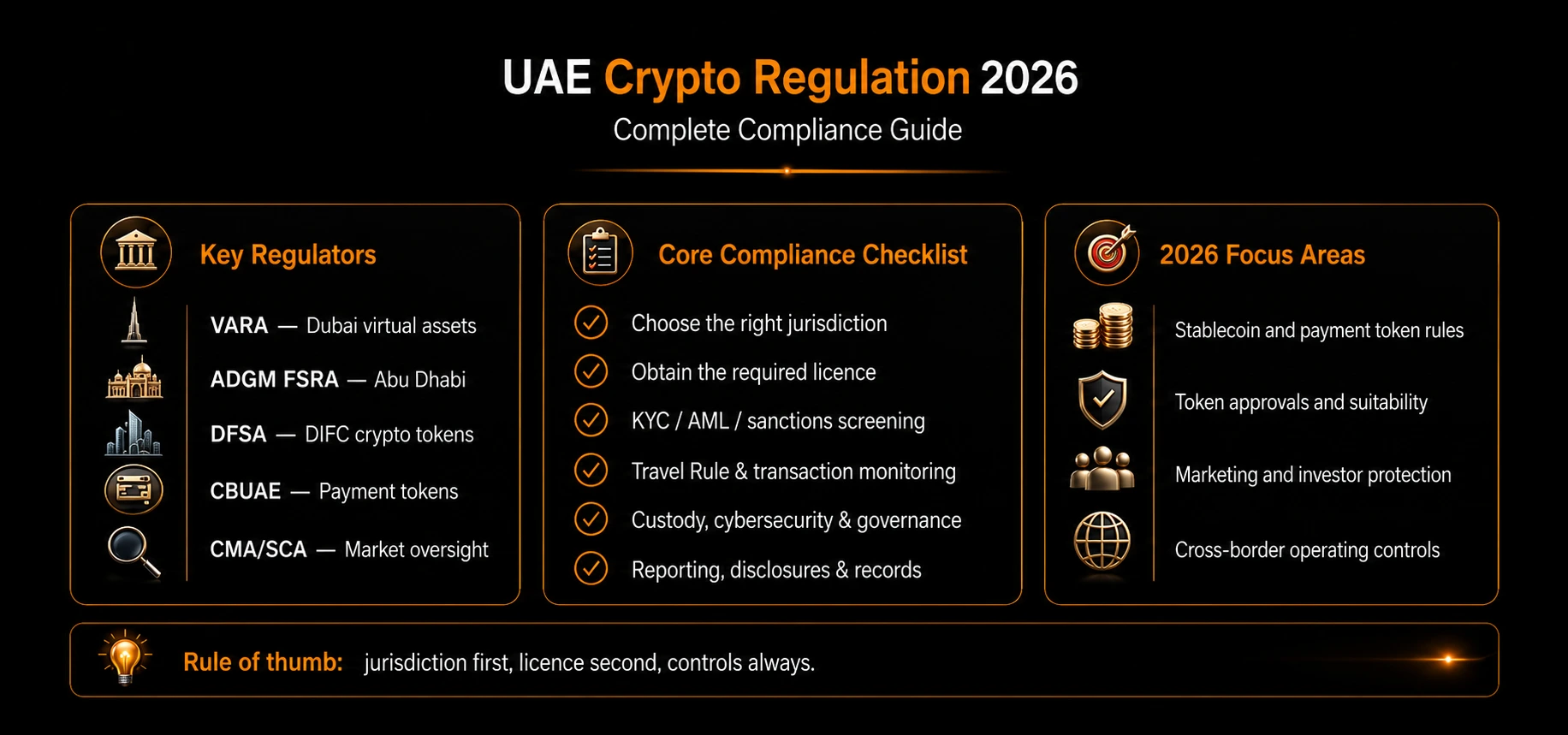 UAE Crypto Regulation 2026
Complete Compliance Guide

Key Regulators

VARA — Dubai virtual assets
ADGM FSRA — Abu Dhabi
DFSA — DIFC crypto tokens
CBUAE — Payment tokens
CMA/SCA — Market oversight

Core Compliance Checklist

Choose the right jurisdiction
Obtain the required licence
KYC / AML / sanctions screening
Travel Rule & transaction monitoring
Custody, cybersecurity & governance
Reporting, disclosures & records

2026 Focus Areas

Stablecoin and payment token rules
Token approvals and suitability
Marketing and investor protection
Cross-border operating controls

Rule of thumb: jurisdiction first, licence second, controls always.